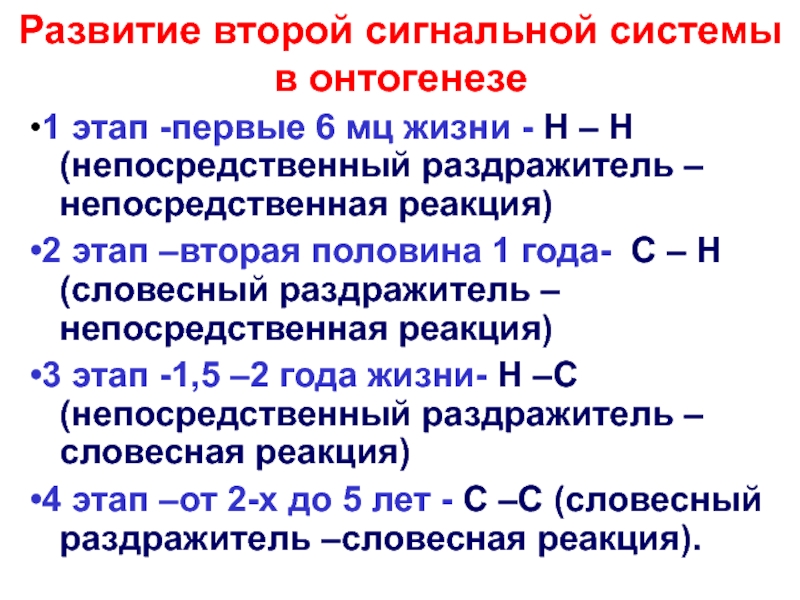 Развитие второй сигнальной системы в онтогенезе

•1 этап -первые 6 мц жизни - Н – Н (непосредственный раздражитель – непосредственная реакция)

•2 этап –вторая половина 1 года- С – Н (словесный раздражитель – непосредственная реакция)

•3 этап -1,5 –2 года жизни- Н –С (непосредственный раздражитель – словесная реакция)

•4 этап –от 2-х до 5 лет - С –С (словесный раздражитель –словесная реакция).